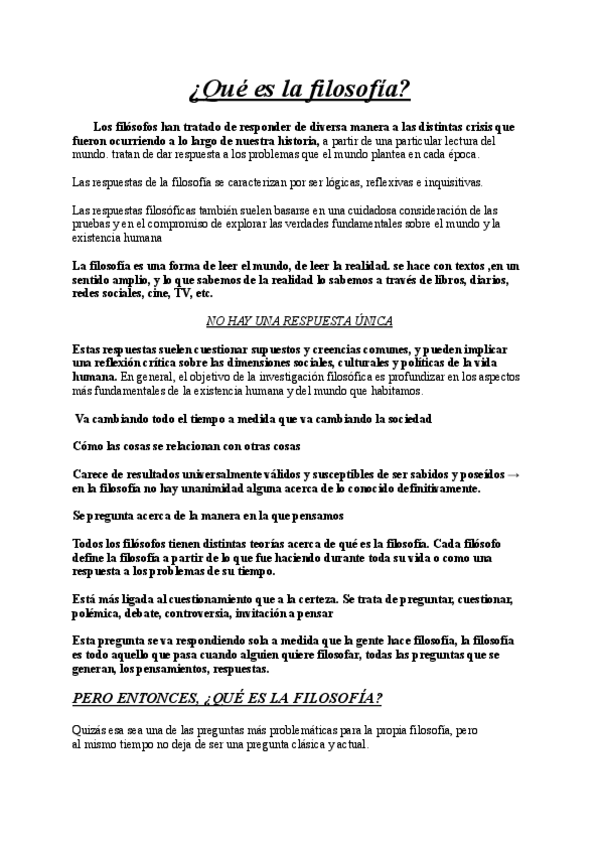 ¿Qué es la filosofía?

Los filósofos han tratado de responder de diversa manera a las distintas crisis que fueron ocurriendo a lo largo de nuestra historia, a partir de una particular lectura del mundo. tratan de dar respuesta a los problemas que el mundo plantea en cada época.

Las respuestas de la filosofía se caracterizan por ser lógicas, reflexivas e inquisitivas.

Las respuestas filosóficas también suelen basarse en una cuidadosa consideración de las pruebas y en el compromiso de explorar las verdades fundamentales sobre el mundo y la existencia humana

La filosofía es una forma de leer el mundo, de leer la realidad. se hace con textos ,en un sentido amplio, y lo que sabemos de la realidad lo sabemos a través de libros, diarios, redes sociales, cine, TV, etc.

NO HAY UNA RESPUESTA ÚNICA

Estas respuestas suelen cuestionar supuestos y creencias comunes, y pueden implicar una reflexión crítica sobre las dimensiones sociales, culturales y políticas de la vida humana. En general, el objetivo de la investigación filosófica es profundizar en los aspectos más fundamentales de la existencia humana y del mundo que habitamos.

Va cambiando todo el tiempo a medida que va cambiando la sociedad

Cómo las cosas se relacionan con otras cosas

Carece de resultados universalmente válidos y susceptibles de ser sabidos y poseídos → en la filosofía no hay unanimidad alguna acerca de lo conocido definitivamente.

Se pregunta acerca de la manera en la que pensamos

Todos los filósofos tienen distintas teorías acerca de qué es la filosofía. Cada filósofo define la filosofía a partir de lo que fue haciendo durante toda su vida o como una respuesta a los problemas de su tiempo.

Está más ligada al cuestionamiento que a la certeza. Se trata de preguntar, cuestionar, polémica, debate, controversia, invitación a pensar

Esta pregunta se va respondiendo sola a medida que la gente hace filosofía, la filosofía es todo aquello que pasa cuando alguien quiere filosofar, todas las preguntas que se generan, los pensamientos, respuestas.

PERO ENTONCES, ¿QUÉ ES LA FILOSOFÍA?

Quizás esa sea una de las preguntas más problemáticas para la propia filosofía, pero al mismo tiempo no deja de ser una pregunta clásica y actual.